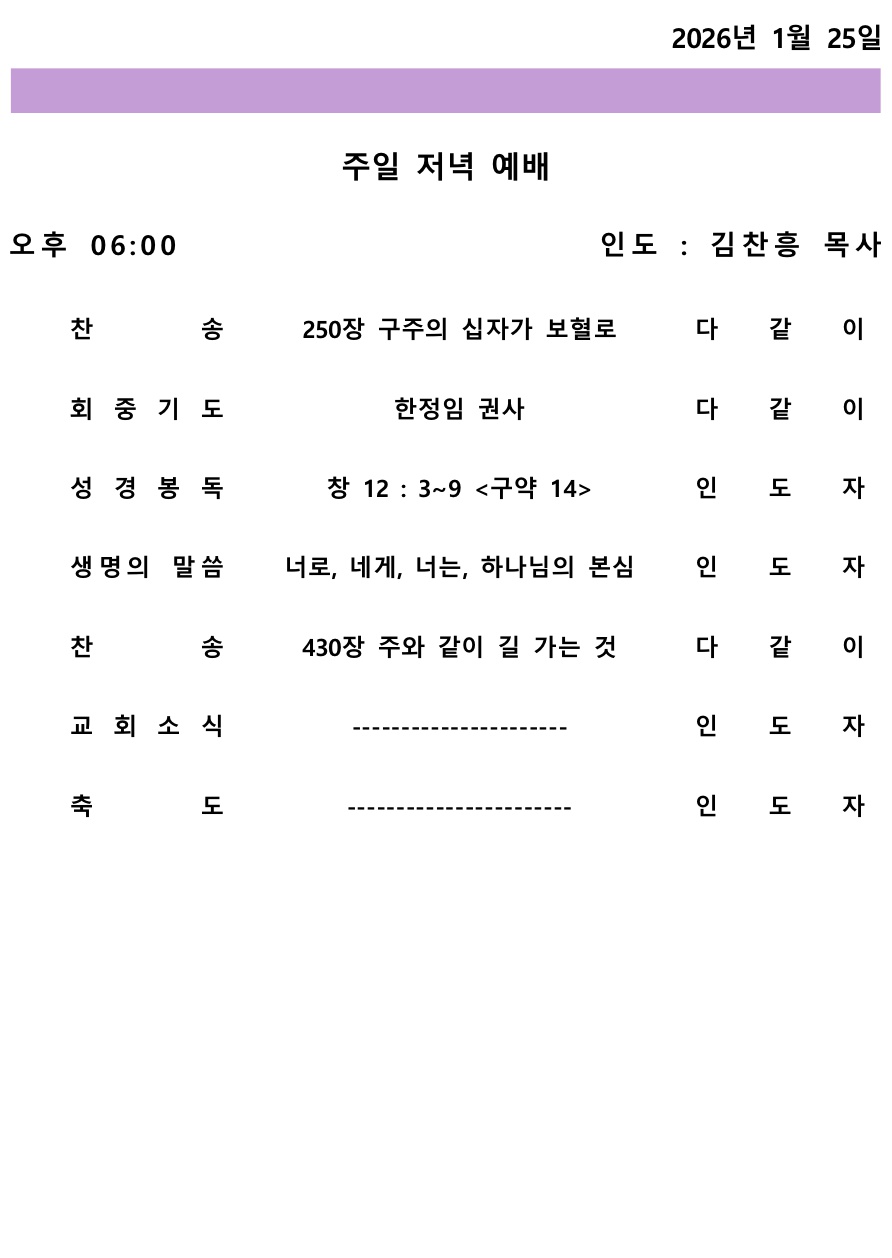 2026년 1월 25일

주일 저녁 예배

오후 06:00 인도 : 김찬흥 목사

| 찬 송 | 250장 구주의 십자가 보혈로 | 다 같 이 |
|---|---|---|
| 회 중 기 도 | 한정임 권사 | 다 같 이 |
| 성 경 봉 독 | 창 12 : 3~9 <구약 14> | 인 도 자 |
| 생명의 말씀 | 너로, 네게, 너는, 하나님의 본심 | 인 도 자 |
| 찬 송 | 430장 주와 같이 길 가는 것 | 다 같 이 |
| 교 회 소 식 | ---------------------- | 인 도 자 |
| 축 도 | ----------------------- | 인 도 자 |